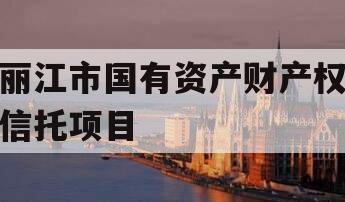 丽江市国有资产财产权
信托项目